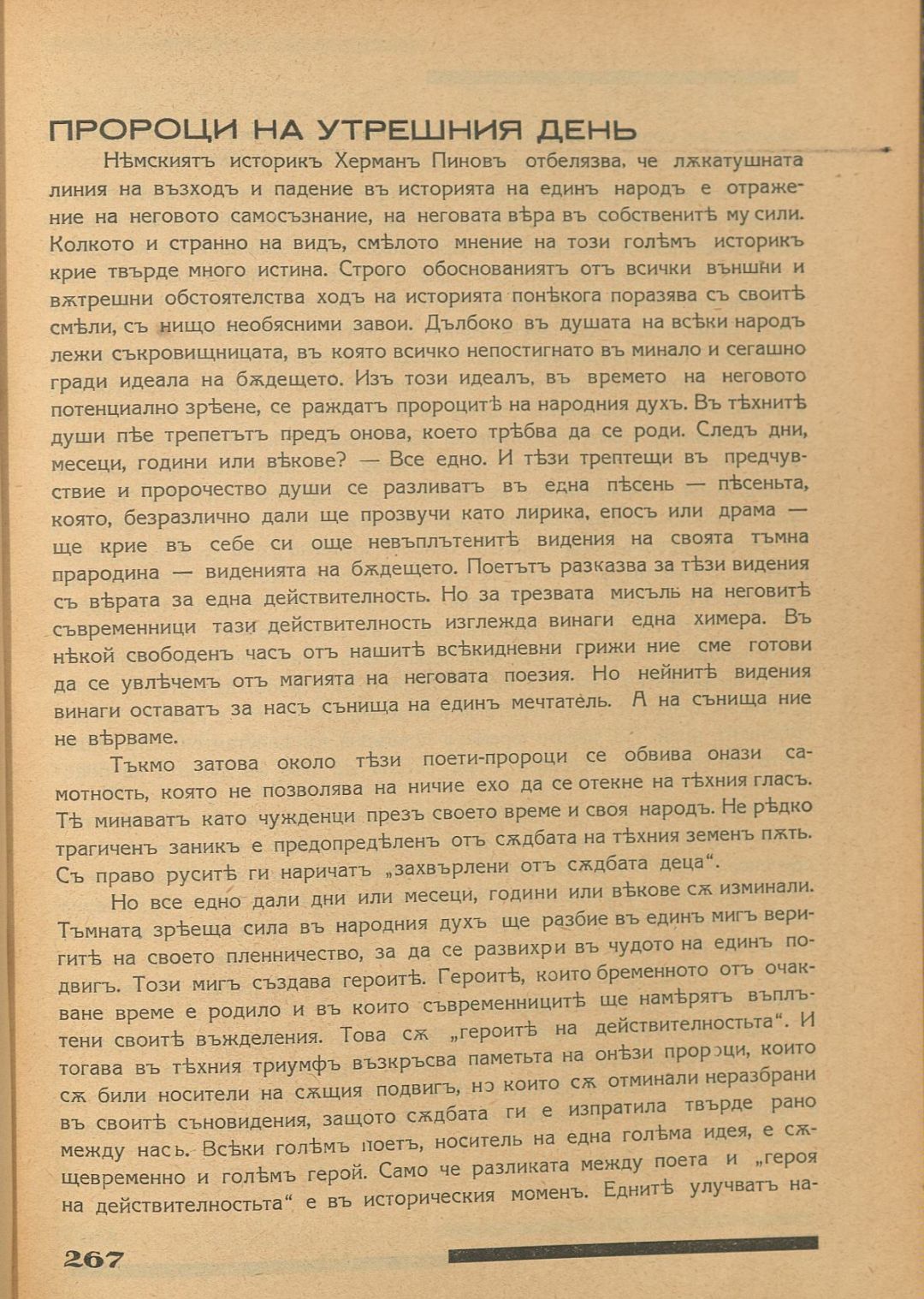 ПРОРОЦИ НА УТРЕШНИЯ ДЕНЬ

Нѣмскиятъ историкъ Херманъ Пиновъ отбелязва, че лѫкатушната линия на възходъ и падение въ историята на единъ народъ е отражение на неговото самосъзнание, на неговата вѣра въ собственитѣ му сили. Колкото и странно на видъ, смѣлото мнение на този голѣмъ историкъ крие твърде много истина. Строго обоснованиятъ отъ всички външни и вѫтрешни обстоятелства ходъ на историята понѣкога поразява съ своитѣ смѣли, съ нищо необясними завои. Дълбоко въ душата на всѣки народъ лежи съкровищницата, въ която всичко непостигнато въ минало и сегашно гради идеала на бѫдещето. Изъ този идеалъ, въ времето на неговото потенциално зрѣене, се раждатъ пророцитѣ на народния духъ. Въ тѣхнитѣ души пѣе трепетътъ предъ онова, което трѣбва да се роди. Следъ дни, месеци, години или вѣкове? — Все едно. И тѣзи трептещи въ предчувствие и пророчество души се разливатъ въ една пѣсень — пѣсеньта, която, безразлично дали ще прозвучи като лирика, епосъ или драма — ще крие въ себе си още невъплътенитѣ видения на своята тъмна прародина — виденията на бѫдещето. Поетътъ разказва за тѣзи видения съ вѣрата за една действителность. Но за трезвата мисъль на неговитѣ съвременници тази действителность изглежда винаги една химера. Въ нѣкой свободенъ часъ отъ нашитѣ всѣкидневни грижи ние сме готови да се увлѣчемъ отъ магията на неговата поезия. Но нейнитѣ видения винаги оставатъ за насъ сънища на единъ мечтатель. А на сънища ние не вѣрваме.

Тъкмо затова около тѣзи поети-пророци се обвива онази самотность, която не позволява на ничие ехо да се отекне на тѣхния гласъ. Тѣ минаватъ като чужденци презъ своето време и своя народъ. Не рѣдко трагиченъ заникъ е предопредѣленъ отъ сѫдбата на тѣхния земенъ пѫть. Съ право руситѣ ги наричатъ „захвърлени отъ сѫдбата деца“.

Но все едно дали дни или месеци, години или вѣкове сѫ изминали. Тъмната зрѣеща сила въ народния духъ ще разбие въ единъ мигъ веригитѣ на своето пленничество, за да се развихри въ чудото на единъ подвигъ. Този мигъ създава героитѣ. Героитѣ, които бременното отъ очакване време е родило и въ които съвременницитѣ ще намѣрятъ въплътени своитѣ въжделения. Това сѫ „героитѣ на действителностьта“. И тогава въ тѣхния триумфъ възкръсва паметьта на онѣзи пророци, които сѫ били носители на сѫщия подвигъ, но които сѫ отминали неразбрани въ своитѣ съновидения, защото сѫдбата ги е изпратила твърде рано между насъ. Всѣки голѣмъ поетъ, носитель на една голѣма идея, е сѫщевременно и голѣмъ герой. Само че разликата между поета и „героя на действителностьта“ е въ историческия моменъ. Еднитѣ улучватъ на-

267